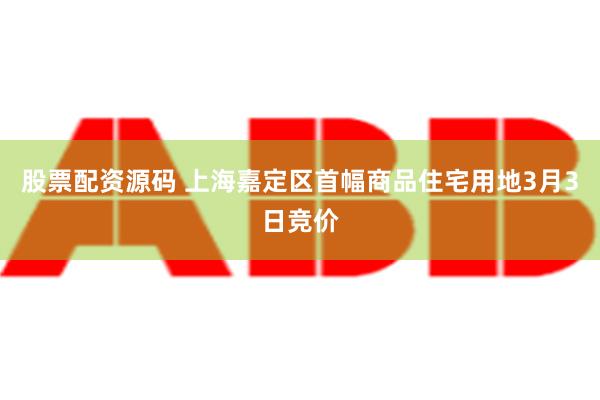 ABB

股票配资源码 上海嘉定区首幅商品住宅用地3月3日竞价